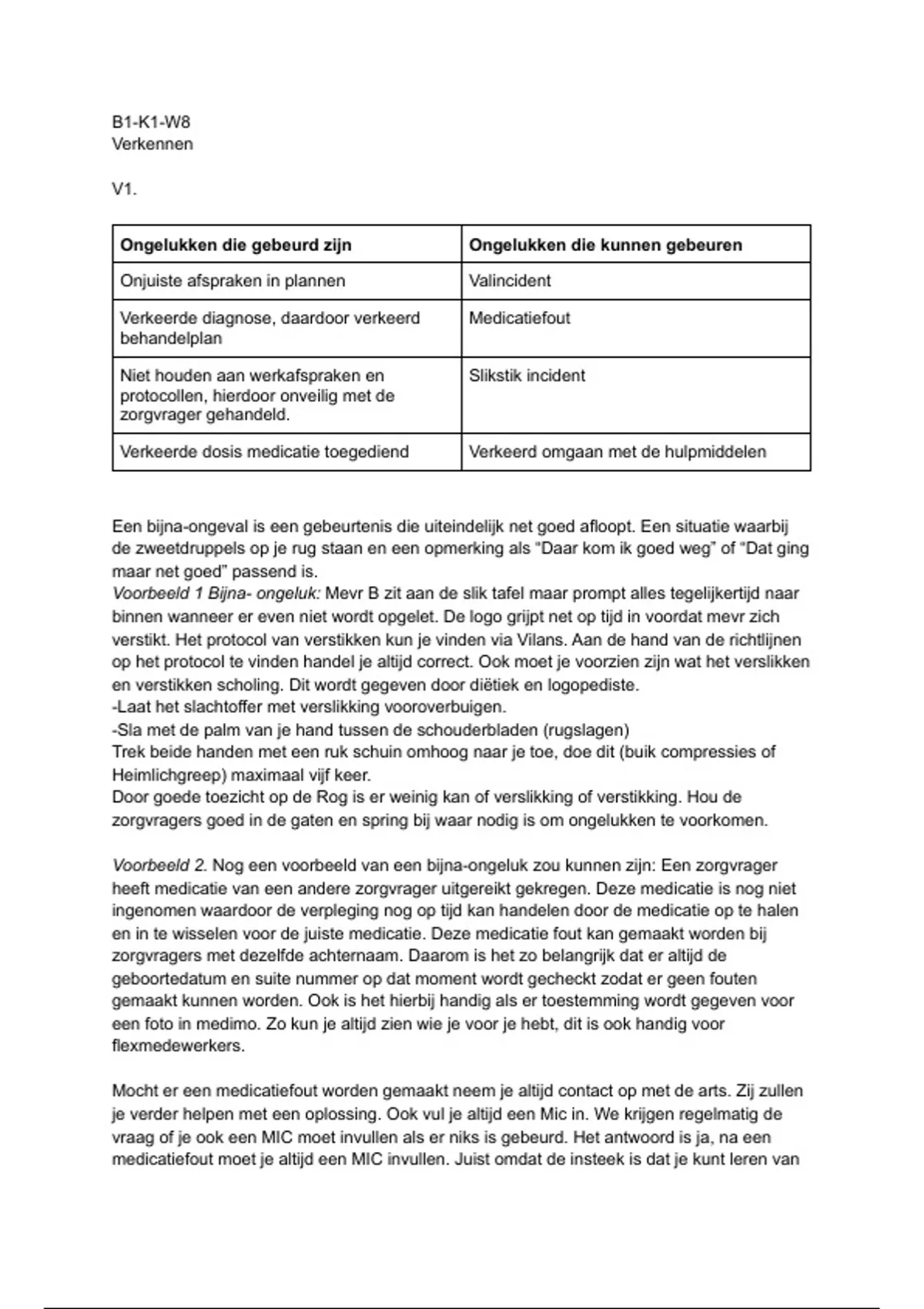 B1-K1-W8
Verkennen

V1.

| Ongelukken die gebeurd zijn | Ongelukken die kunnen gebeuren |
|---|---|
| Onjuiste afspraken in plannen | Valincident |
| Verkeerde diagnose, daardoor verkeerd behandelplan | Medicatiefout |
| Niet houden aan werkafspraken en protocollen, hierdoor onveilig met de zorgvrager gehandeld. | Slikstik incident |
| Verkeerde dosis medicatie toegediend | Verkeerd omgaan met de hulpmiddelen |

Een bijna-ongeval is een gebeurtenis die uiteindelijk net goed afloopt. Een situatie waarbij de zweetdruppels op je rug staan en een opmerking als “Daar kom ik goed weg” of “Dat ging maar net goed” passend is.
Voorbeeld 1 Bijna- ongeluk: Mevr B zit aan de slik tafel maar prompt alles tegelijkertijd naar binnen wanneer er even niet wordt opgelet. De logo grijpt net op tijd in voordat mevr zich verstikt. Het protocol van verstikken kun je vinden via Vilans. Aan de hand van de richtlijnen op het protocol te vinden handel je altijd correct. Ook moet je voorzien zijn wat het verslikken en verstikken scholing. Dit wordt gegeven door diëtiek en logopediste.
-Laat het slachtoffer met verslikking vooroverbuigen.
-Sla met de palm van je hand tussen de schouderbladen (rugslagen)
Trek beide handen met een ruk schuin omhoog naar je toe, doe dit (buik compressies of Heimlichgreep) maximaal vijf keer.
Door goede toezicht op de Rog is er weinig kan of verslikking of verstikking. Hou de zorgvragers goed in de gaten en spring bij waar nodig is om ongelukken te voorkomen.

Voorbeeld 2. Nog een voorbeeld van een bijna-ongeluk zou kunnen zijn: Een zorgvrager heeft medicatie van een andere zorgvrager uitgereikt gekregen. Deze medicatie is nog niet ingenomen waardoor de verpleging nog op tijd kan handelen door de medicatie op te halen en in te wisselen voor de juiste medicatie. Deze medicatie fout kan gemaakt worden bij zorgvragers met dezelfde achternaam. Daarom is het zo belangrijk dat er altijd de geboortedatum en suite nummer op dat moment wordt gecheckt zodat er geen fouten gemaakt kunnen worden. Ook is het hierbij handig als er toestemming wordt gegeven voor een foto in medimo. Zo kun je altijd zien wie je voor je hebt, dit is ook handig voor flexmedewerkers.

Mocht er een medicatiefout worden gemaakt neem je altijd contact op met de arts. Zij zullen je verder helpen met een oplossing. Ook vul je altijd een Mic in. We krijgen regelmatig de vraag of je ook een MIC moet invullen als er niks is gebeurd. Het antwoord is ja, na een medicatiefout moet je altijd een MIC invullen. Juist omdat de insteek is dat je kunt leren van